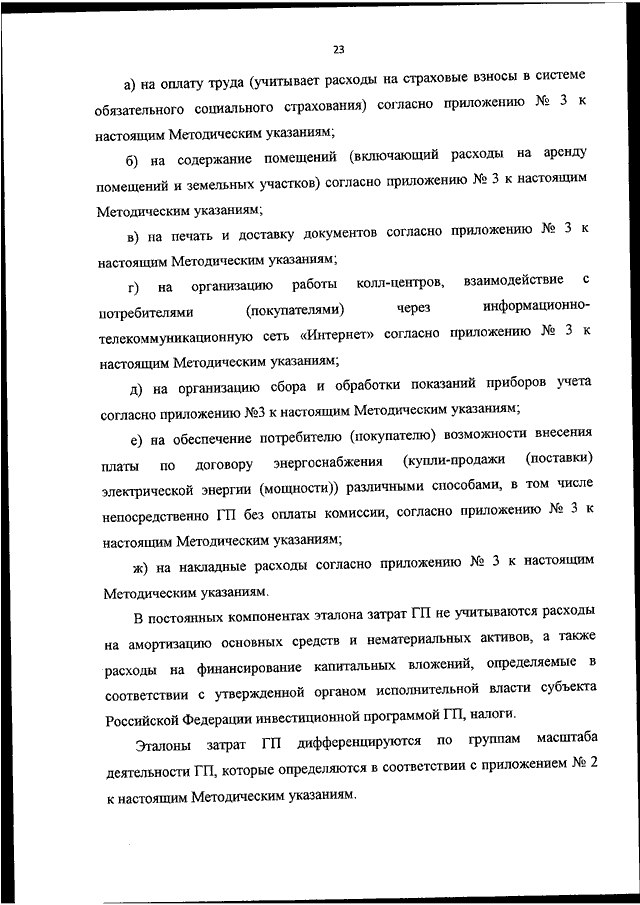 23

а) на оплату труда (учитывает расходы на страховые взносы в системе обязательного социального страхования) согласно приложению № 3 к настоящим Методическим указаниям;

б) на содержание помещений (включающий расходы на аренду помещений и земельных участков) согласно приложению № 3 к настоящим Методическим указаниям;

в) на печать и доставку документов согласно приложению № 3 к настоящим Методическим указаниям;

г) на организацию работы колл-центров, взаимодействие с потребителями (покупателями) через информационно-телекоммуникационную сеть «Интернет» согласно приложению № 3 к настоящим Методическим указаниям;

д) на организацию сбора и обработки показаний приборов учета согласно приложению №3 к настоящим Методическим указаниям;

е) на обеспечение потребителю (покупателю) возможности внесения платы по договору энергоснабжения (купли-продажи (поставки) электрической энергии (мощности)) различными способами, в том числе непосредственно ГП без оплаты комиссии, согласно приложению № 3 к настоящим Методическим указаниям;

ж) на накладные расходы согласно приложению № 3 к настоящим Методическим указаниям.

В постоянных компонентах эталона затрат ГП не учитываются расходы на амортизацию основных средств и нематериальных активов, а также расходы на финансирование капитальных вложений, определяемые в соответствии с утвержденной органом исполнительной власти субъекта Российской Федерации инвестиционной программой ГП, налоги.

Эталоны затрат ГП дифференцируются по группам масштаба деятельности ГП, которые определяются в соответствии с приложением № 2 к настоящим Методическим указаниям.